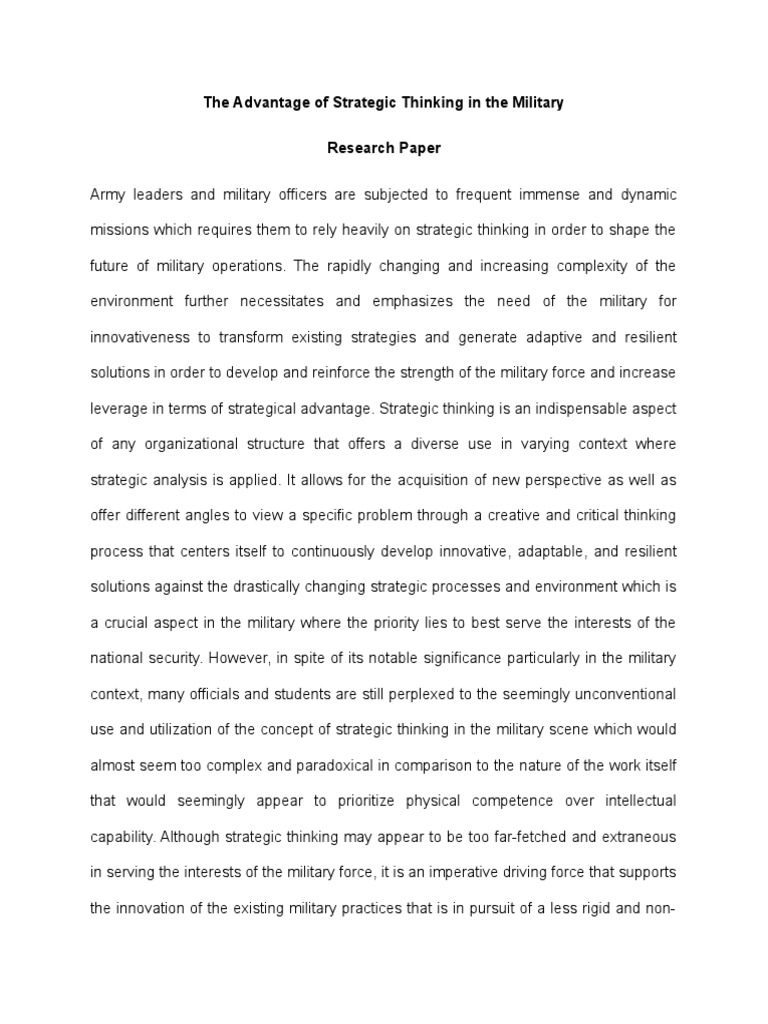 The Advantage of Strategic Thinking in the Military

Research Paper

Army leaders and military officers are subjected to frequent immense and dynamic missions which requires them to rely heavily on strategic thinking in order to shape the future of military operations. The rapidly changing and increasing complexity of the environment further necessitates and emphasizes the need of the military for innovativeness to transform existing strategies and generate adaptive and resilient solutions in order to develop and reinforce the strength of the military force and increase leverage in terms of strategical advantage. Strategic thinking is an indispensable aspect of any organizational structure that offers a diverse use in varying context where strategic analysis is applied. It allows for the acquisition of new perspective as well as offer different angles to view a specific problem through a creative and critical thinking process that centers itself to continuously develop innovative, adaptable, and resilient solutions against the drastically changing strategic processes and environment which is a crucial aspect in the military where the priority lies to best serve the interests of the national security. However, in spite of its notable significance particularly in the military context, many officials and students are still perplexed to the seemingly unconventional use and utilization of the concept of strategic thinking in the military scene which would almost seem too complex and paradoxical in comparison to the nature of the work itself that would seemingly appear to prioritize physical competence over intellectual capability. Although strategic thinking may appear to be too far-fetched and extraneous in serving the interests of the military force, it is an imperative driving force that supports the innovation of the existing military practices that is in pursuit of a less rigid and non-